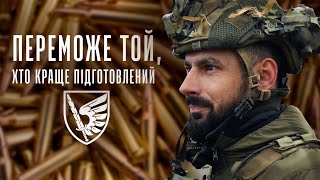 ПЕРЕМОЖЕ ТОЙ,
ХТО КРАЩЕ ПІДГОТОВЛЕНИЙ